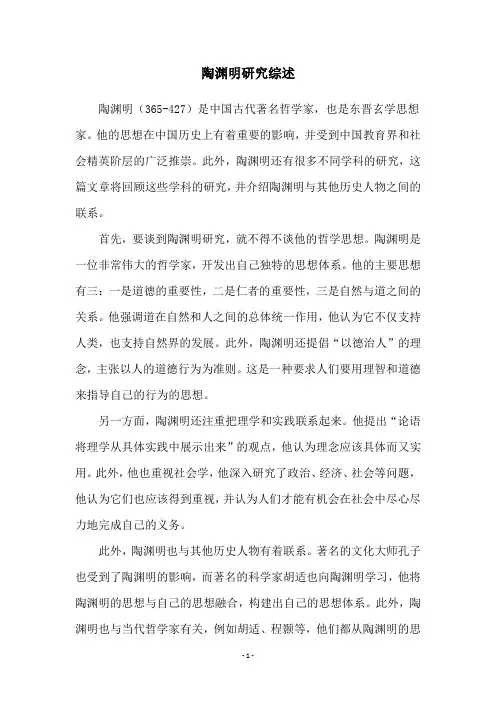 陶渊明研究综述

陶渊明（365-427）是中国古代著名哲学家，也是东晋玄学思想家。他的思想在中国历史上有着重要的影响，并受到中国教育界和社会精英阶层的广泛推崇。此外，陶渊明还有很多不同学科的研究，这篇文章将回顾这些学科的研究，并介绍陶渊明与其他历史人物之间的联系。

首先，要谈到陶渊明研究，就不得不谈他的哲学思想。陶渊明是一位非常伟大的哲学家，开发出自己独特的思想体系。他的主要思想有三：一是道德的重要性，二是仁者的重要性，三是自然与道之间的关系。他强调道在自然和人之间的总体统一作用，他认为它不仅支持人类，也支持自然界的发展。此外，陶渊明还提倡“以德治人”的理念，主张以人的道德行为为准则。这是一种要求人们要用理智和道德来指导自己的行为的思想。

另一方面，陶渊明还注重把理学和实践联系起来。他提出“论语将理学从具体实践中展示出来”的观点，他认为理念应该具体而又实用。此外，他也重视社会学，他深入研究了政治、经济、社会等问题，他认为它们也应该得到重视，并认为人们才能有机会在社会中尽心尽力地完成自己的义务。

此外，陶渊明也与其他历史人物有着联系。著名的文化大师孔子也受到了陶渊明的影响，而著名的科学家胡适也向陶渊明学习，他将陶渊明的思想与自己的思想融合，构建出自己的思想体系。此外，陶渊明也与当代哲学家有关，例如胡适、程颢等，他们都从陶渊明的思

- 1 -